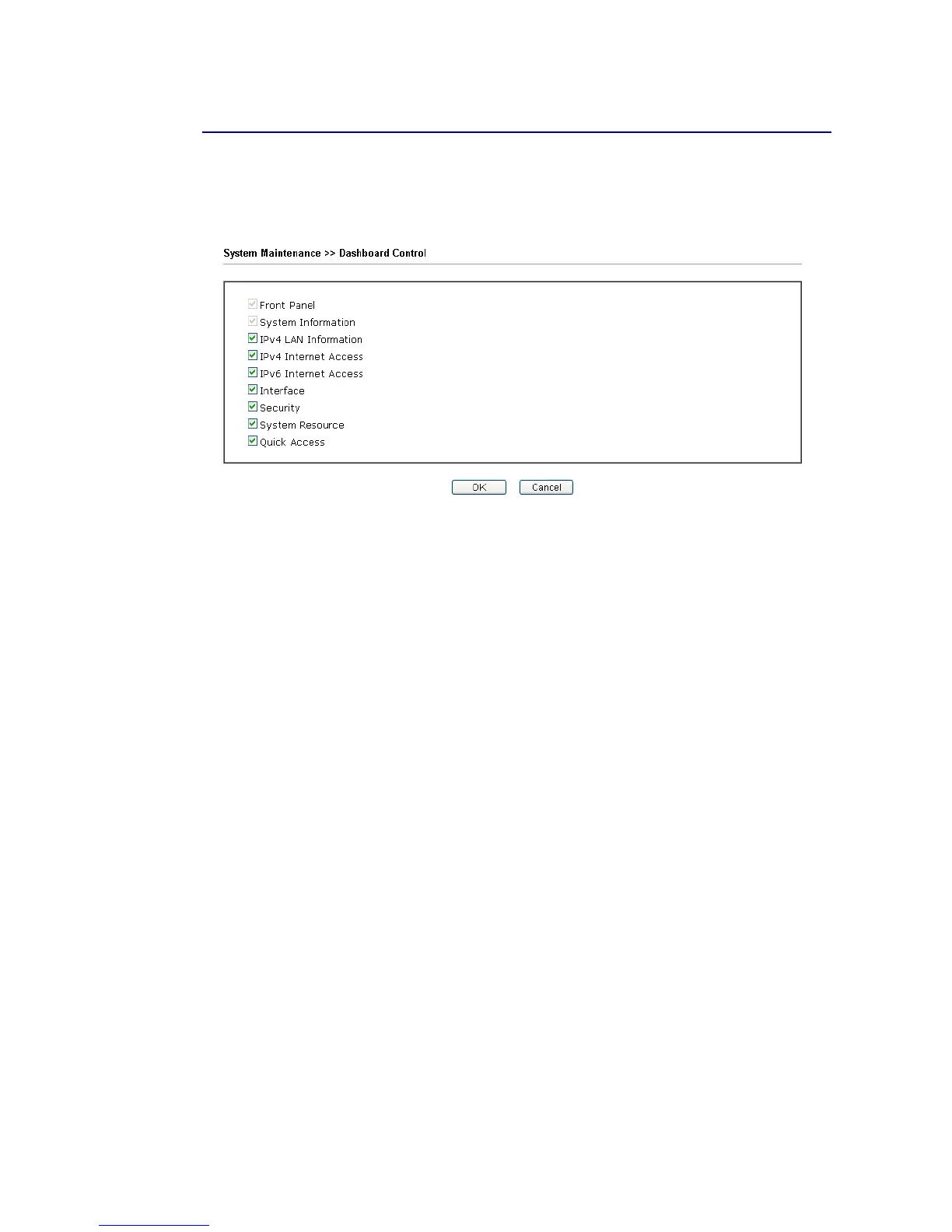 System Maintenance >> Dashboard Control

☑ Front Panel
☑ System Information
☑ IPv4 LAN Information
☑ IPv4 Internet Access
☑ IPv6 Internet Access
☑ Interface
☑ Security
☑ System Resource
☑ Quick Access

OK Cancel